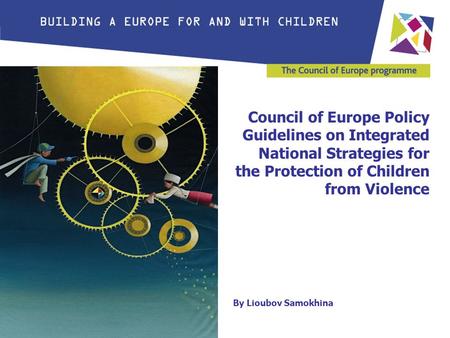 BUILDING A EUROPE FOR AND WITH CHILDREN

The Council of Europe programme

Council of Europe Policy Guidelines on Integrated National Strategies for the Protection of Children from Violence

By Lioubov Samokhina